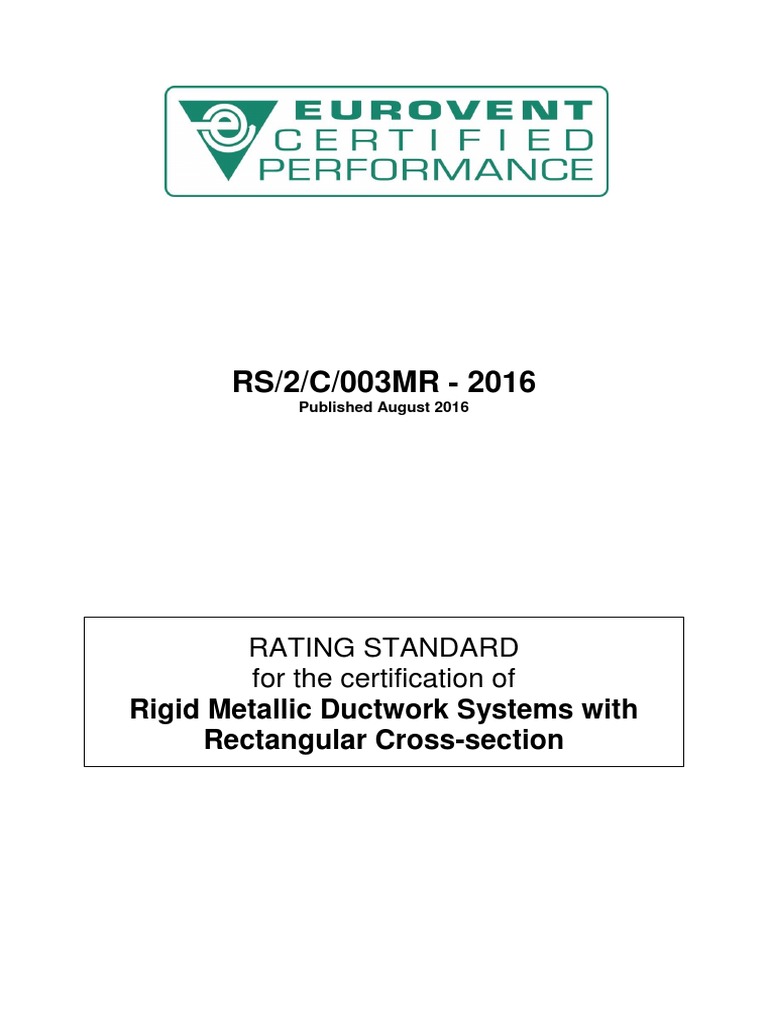 EUROVENT
CERTIFIED
PERFORMANCE

RS/2/C/003MR - 2016
Published August 2016

RATING STANDARD
for the certification of
Rigid Metallic Ductwork Systems with Rectangular Cross-section